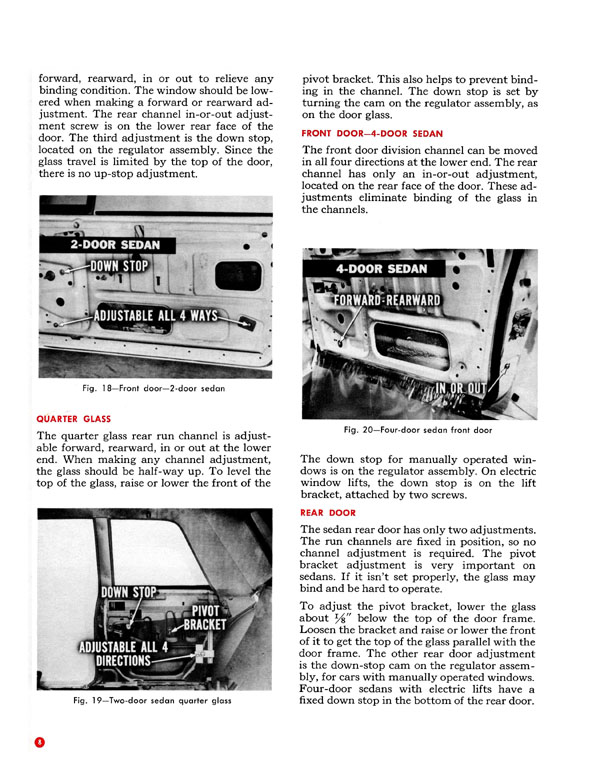 forward, rearward, in or out to relieve any binding condition. The window should be lowered when making a forward or rearward adjustment. The rear channel in-or-out adjustment screw is on the lower rear face of the door. The third adjustment is the down stop, located on the regulator assembly. Since the glass travel is limited by the top of the door, there is no up-stop adjustment.

2-DOOR SEDAN
DOWN STOP
ADJUSTABLE ALL 4 WAYS

Fig. 18—Front door—2-door sedan

QUARTER GLASS

The quarter glass rear run channel is adjustable forward, rearward, in or out at the lower end. When making any channel adjustment, the glass should be half-way up. To level the top of the glass, raise or lower the front of the

DOWN STOP
PIVOT BRACKET
ADJUSTABLE ALL 4 DIRECTIONS

Fig. 19—Two-door sedan quarter glass

pivot bracket. This also helps to prevent binding in the channel. The down stop is set by turning the cam on the regulator assembly, as on the door glass.

FRONT DOOR—4-DOOR SEDAN

The front door division channel can be moved in all four directions at the lower end. The rear channel has only an in-or-out adjustment, located on the rear face of the door. These adjustments eliminate binding of the glass in the channels.

4-DOOR SEDAN
FORWARD-REARWARD
IN OR OUT

Fig. 20—Four-door sedan front door

The down stop for manually operated windows is on the regulator assembly. On electric window lifts, the down stop is on the lift bracket, attached by two screws.

REAR DOOR

The sedan rear door has only two adjustments. The run channels are fixed in position, so no channel adjustment is required. The pivot bracket adjustment is very important on sedans. If it isn't set properly, the glass may bind and be hard to operate.

To adjust the pivot bracket, lower the glass about $\frac{1}{8}$" below the top of the door frame. Loosen the bracket and raise or lower the front of it to get the top of the glass parallel with the door frame. The other rear door adjustment is the down-stop cam on the regulator assembly, for cars with manually operated windows. Four-door sedans with electric lifts have a fixed down stop in the bottom of the rear door.

8